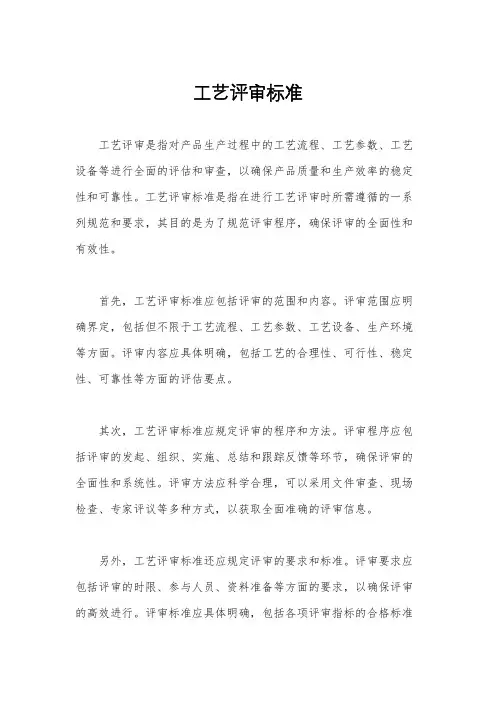 工艺评审标准

工艺评审是指对产品生产过程中的工艺流程、工艺参数、工艺设备等进行全面的评估和审查，以确保产品质量和生产效率的稳定性和可靠性。工艺评审标准是指在进行工艺评审时所需遵循的一系列规范和要求，其目的是为了规范评审程序，确保评审的全面性和有效性。

首先，工艺评审标准应包括评审的范围和内容。评审范围应明确界定，包括但不限于工艺流程、工艺参数、工艺设备、生产环境等方面。评审内容应具体明确，包括工艺的合理性、可行性、稳定性、可靠性等方面的评估要点。

其次，工艺评审标准应规定评审的程序和方法。评审程序应包括评审的发起、组织、实施、总结和跟踪反馈等环节，确保评审的全面性和系统性。评审方法应科学合理，可以采用文件审查、现场检查、专家评议等多种方式，以获取全面准确的评审信息。

另外，工艺评审标准还应规定评审的要求和标准。评审要求应包括评审的时限、参与人员、资料准备等方面的要求，以确保评审的高效进行。评审标准应具体明确，包括各项评审指标的合格标准